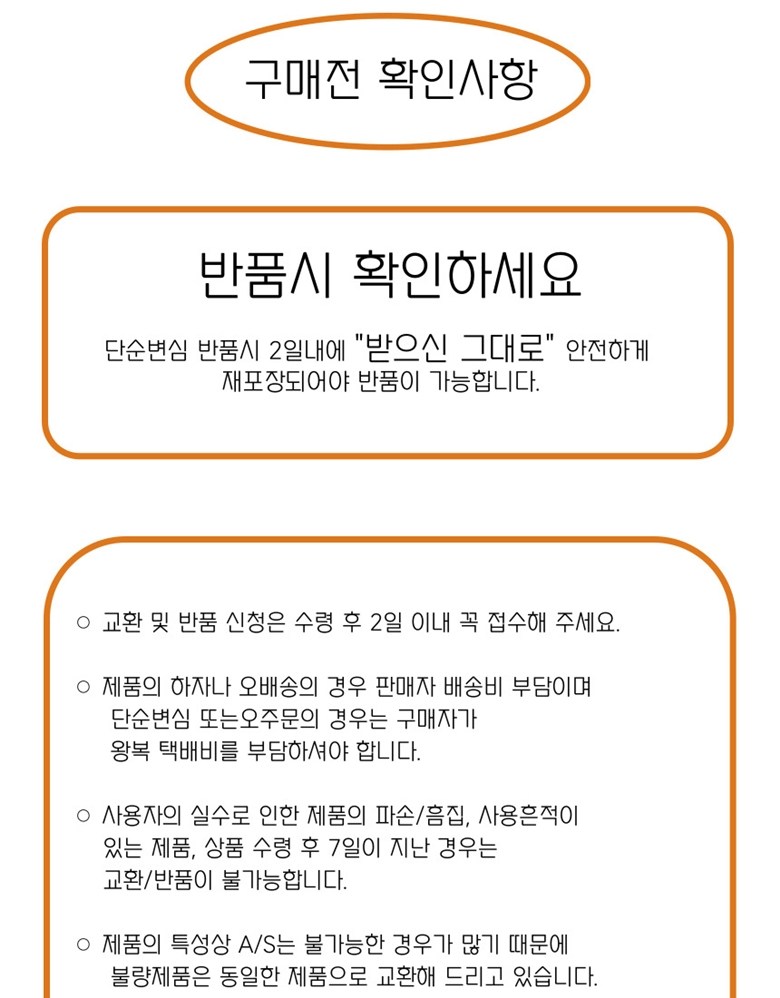 구매전 확인사항

반품시 확인하세요

단순변심 반품시 2일내에 "받으신 그대로" 안전하게 재포장되어야 반품이 가능합니다.

○ 교환 및 반품 신청은 수령 후 2일 이내 꼭 접수해 주세요.

○ 제품의 하자나 오배송의 경우 판매자 배송비 부담이며 단순변심 또는오주문의 경우는 구매자가 왕복 택배비를 부담하셔야 합니다.

○ 사용자의 실수로 인한 제품의 파손/흠집, 사용흔적이 있는 제품, 상품 수령 후 7일이 지난 경우는 교환/반품이 불가능합니다.

○ 제품의 특성상 A/S는 불가능한 경우가 많기 때문에 불량제품은 동일한 제품으로 교환해 드리고 있습니다.